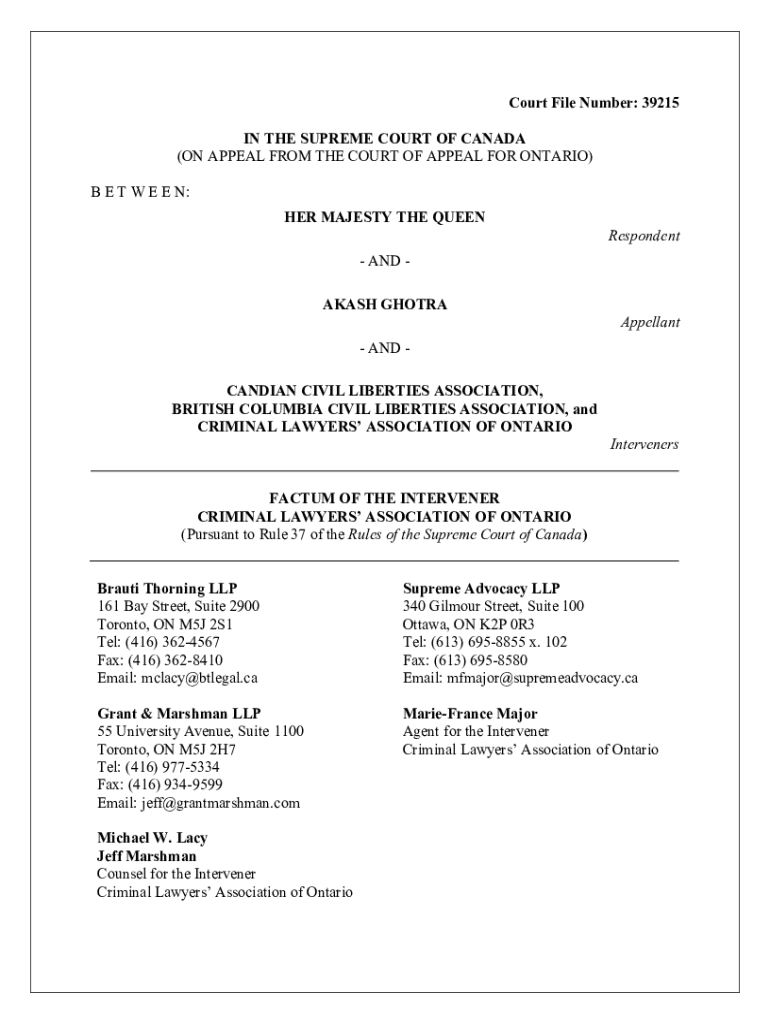 Court File Number: 39215

IN THE SUPREME COURT OF CANADA
(ON APPEAL FROM THE COURT OF APPEAL FOR ONTARIO)

B E T W E E N:

HER MAJESTY THE QUEEN

Respondent

- AND -

AKASH GHOTRA

Appellant

- AND -

CANDIAN CIVIL LIBERTIES ASSOCIATION,
BRITISH COLUMBIA CIVIL LIBERTIES ASSOCIATION, and
CRIMINAL LAWYERS' ASSOCIATION OF ONTARIO

Interveners

FACTUM OF THE INTERVENER
CRIMINAL LAWYERS' ASSOCIATION OF ONTARIO
(Pursuant to Rule 37 of the Rules of the Supreme Court of Canada)

Brauti Thorning LLP
161 Bay Street, Suite 2900
Toronto, ON M5J 2S1
Tel: (416) 362-4567
Fax: (416) 362-8410
Email: mclacy@btlegal.ca

Grant & Marshman LLP
55 University Avenue, Suite 1100
Toronto, ON M5J 2H7
Tel: (416) 977-5334
Fax: (416) 934-9599
Email: jeff@grantmarshman.com

Michael W. Lacy
Jeff Marshman
Counsel for the Intervener
Criminal Lawyers' Association of Ontario

Supreme Advocacy LLP
340 Gilmour Street, Suite 100
Ottawa, ON K2P 0R3
Tel: (613) 695-8855 x. 102
Fax: (613) 695-8580
Email: mfmajor@supremeadvocacy.ca

Marie-France Major
Agent for the Intervener
Criminal Lawyers' Association of Ontario